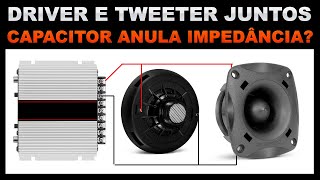 DRIVER E TWEETER JUNTOS
CAPACITOR ANULA IMPEDÂNCIA?